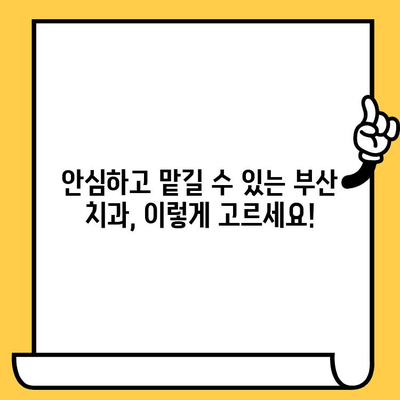 안심하고 맡길 수 있는 부산 치과, 이렇게 고르세요!